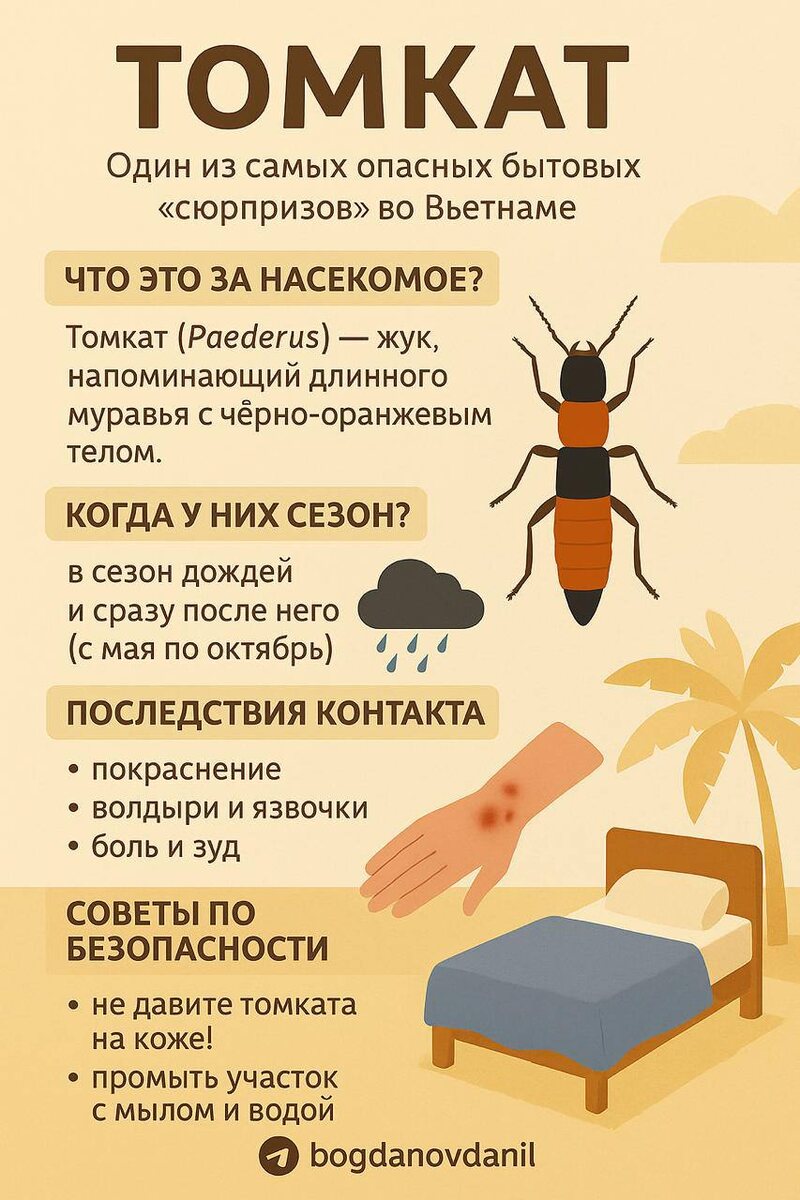 ТОМКАТ

Один из самых опасных бытовых «сюрпризов» во Вьетнаме

ЧТО ЭТО ЗА НАСЕКОМОЕ?

Томкат (Paederus) — жук, напоминающий длинного муравья с чёрно-оранжевым телом.

КОГДА У НИХ СЕЗОН?

в сезон дождей
и сразу после него
(с мая по октябрь)

ПОСЛЕДСТВИЯ КОНТАКТА

• покраснение
• волдыри и язвочки
• боль и зуд

СОВЕТЫ ПО БЕЗОПАСНОСТИ

• не давите томката на коже!
• промыть участок с мылом и водой

bogdanovdanil